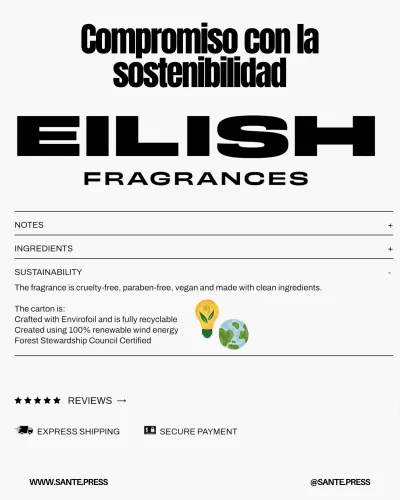 Compromiso con la sostenibilidad

EILISH

FRAGRANCES

NOTES +

INGREDIENTS +

SUSTAINABILITY -

The fragrance is cruelty-free, paraben-free, vegan and made with clean ingredients.

The carton is:
Crafted with Envirofoil and is fully recyclable
Created using 100% renewable wind energy
Forest Stewardship Council Certified

★★★★★ REVIEWS →

EXPRESS SHIPPING SECURE PAYMENT

WWW.SANTE.PRESS @SANTE.PRESS